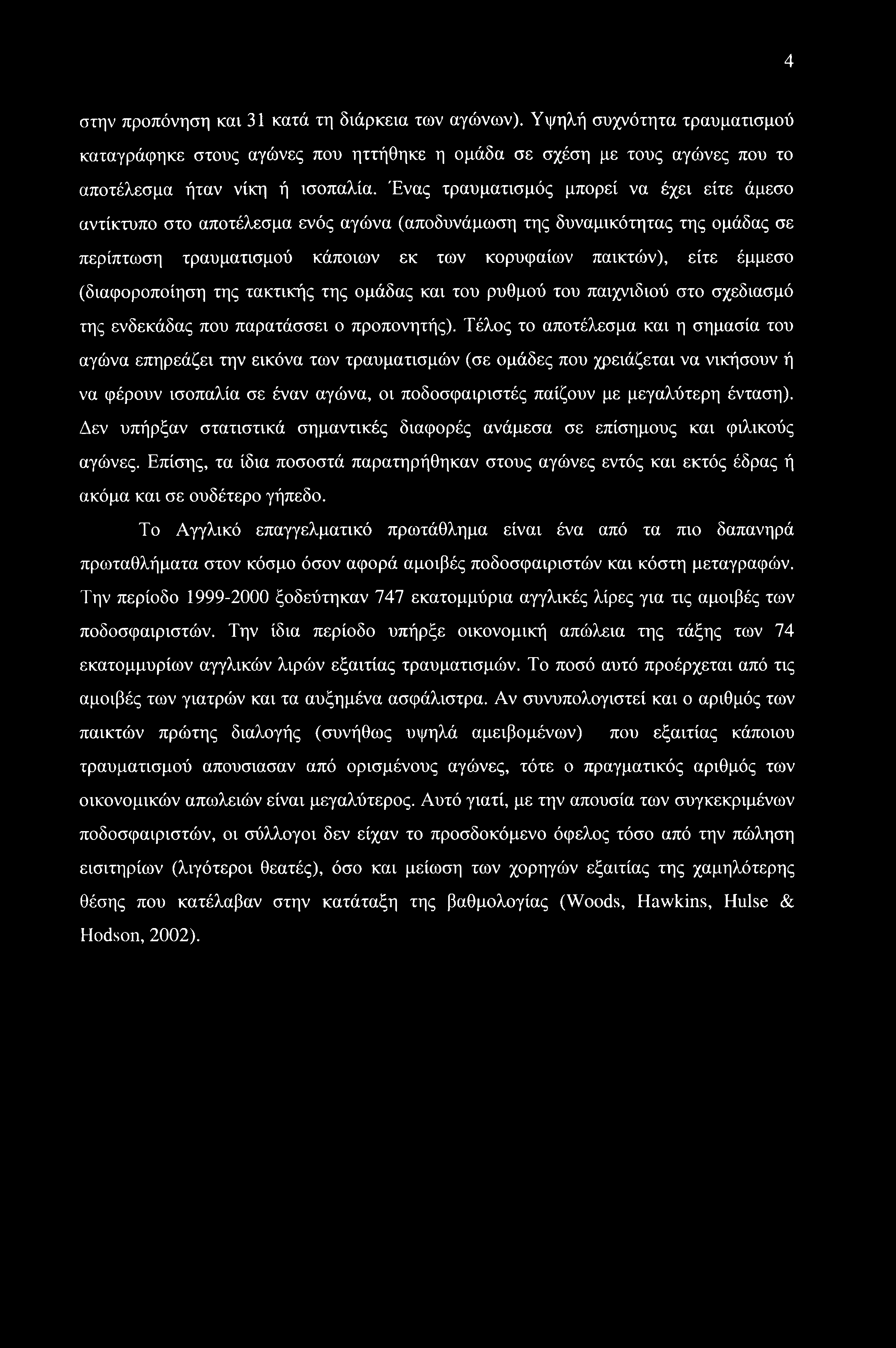 4

στην προπόνηση και 31 κατά τη διάρκεια των αγώνων). Υψηλή συχνότητα τραυματισμού καταγράφηκε στους αγώνες που ηττήθηκε η ομάδα σε σχέση με τους αγώνες που το αποτέλεσμα ήταν νίκη ή ισοπαλία. Ένας τραυματισμός μπορεί να έχει είτε άμεσο αντίκτυπο στο αποτέλεσμα ενός αγώνα (αποδυνάμωση της δυναμικότητας της ομάδας σε περίπτωση τραυματισμού κάποιων εκ των κορυφαίων παικτών), είτε έμμεσο (διαφοροποίηση της τακτικής της ομάδας και του ρυθμού του παιχνιδιού στο σχεδιασμό της ενδεκάδας που παρατάσσει ο προπονητής). Τέλος το αποτέλεσμα και η σημασία του αγώνα επηρεάζει την εικόνα των τραυματισμών (σε ομάδες που χρειάζεται να νικήσουν ή να φέρουν ισοπαλία σε έναν αγώνα, οι ποδοσφαιριστές παίζουν με μεγαλύτερη ένταση). Δεν υπήρξαν στατιστικά σημαντικές διαφορές ανάμεσα σε επίσημους και φιλικούς αγώνες. Επίσης, τα ίδια ποσοστά παρατηρήθηκαν στους αγώνες εντός και εκτός έδρας ή ακόμα και σε ουδέτερο γήπεδο.

Το Αγγλικό επαγγελματικό πρωτάθλημα είναι ένα από τα πιο δαπανηρά πρωταθλήματα στον κόσμο όσον αφορά αμοιβές ποδοσφαιριστών και κόστη μεταγραφών. Την περίοδο 1999-2000 ξοδεύτηκαν 747 εκατομμύρια αγγλικές λίρες για τις αμοιβές των ποδοσφαιριστών. Την ίδια περίοδο υπήρξε οικονομική απώλεια της τάξης των 74 εκατομμυρίων αγγλικών λιρών εξαιτίας τραυματισμών. Το ποσό αυτό προέρχεται από τις αμοιβές των γιατρών και τα αυξημένα ασφάλιστρα. Αν συνυπολογιστεί και ο αριθμός των παικτών πρώτης διαλογής (συνήθως υψηλά αμειβομένων) που εξαιτίας κάποιου τραυματισμού απουσιασαν από ορισμένους αγώνες, τότε ο πραγματικός αριθμός των οικονομικών απωλειών είναι μεγαλύτερος. Αυτό γιατί, με την απουσία των συγκεκριμένων ποδοσφαιριστών, οι σύλλογοι δεν είχαν το προσδοκόμενο όφελος τόσο από την πώληση εισιτηρίων (λιγότεροι θεατές), όσο και μείωση των χορηγών εξαιτίας της χαμηλότερης θέσης που κατέλαβαν στην κατάταξη της βαθμολογίας (Woods, Hawkins, Hulse & Hodson, 2002).